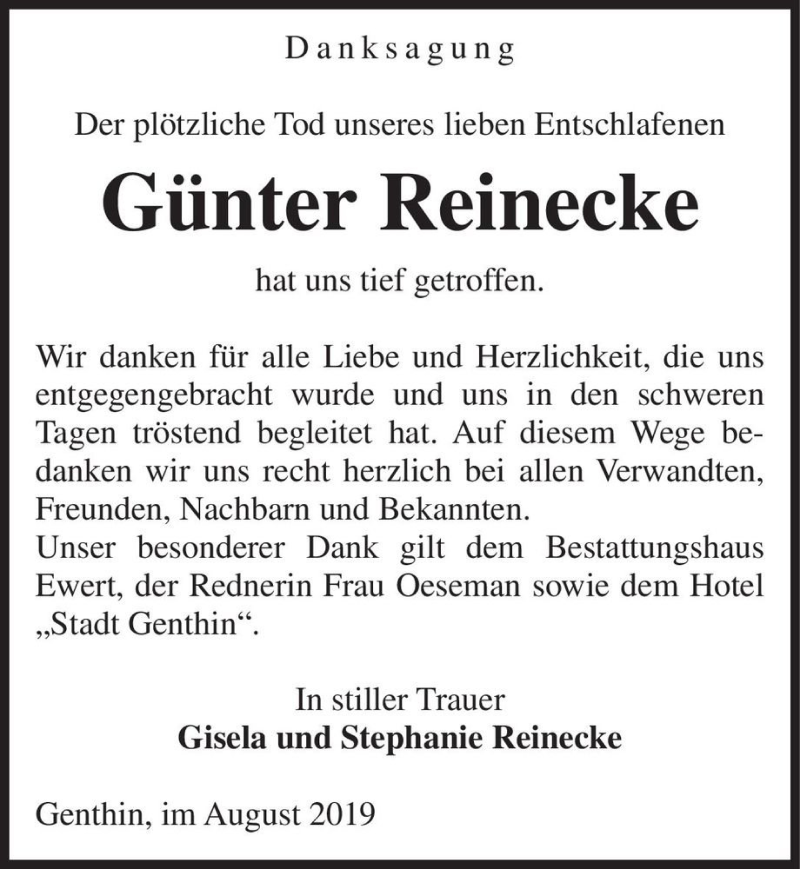 Danksagung

Der plötzliche Tod unseres lieben Entschlafenen

Günter Reinecke

hat uns tief getroffen.

Wir danken für alle Liebe und Herzlichkeit, die uns entgegengebracht wurde und uns in den schweren Tagen tröstend begleitet hat. Auf diesem Wege bedanken wir uns recht herzlich bei allen Verwandten, Freunden, Nachbarn und Bekannten.
Unser besonderer Dank gilt dem Bestattungshaus Ewert, der Rednerin Frau Oeseman sowie dem Hotel „Stadt Genthin“.

In stiller Trauer
Gisela und Stephanie Reinecke

Genthin, im August 2019